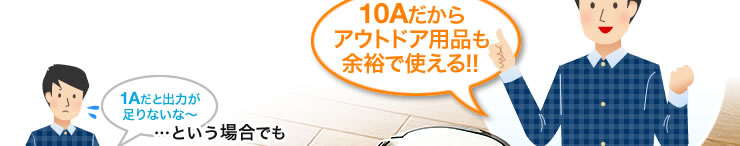 10Aだから
アウトドア用品も
余裕で使える!!

1Aだと出力が
足りないな〜

…という場合でも